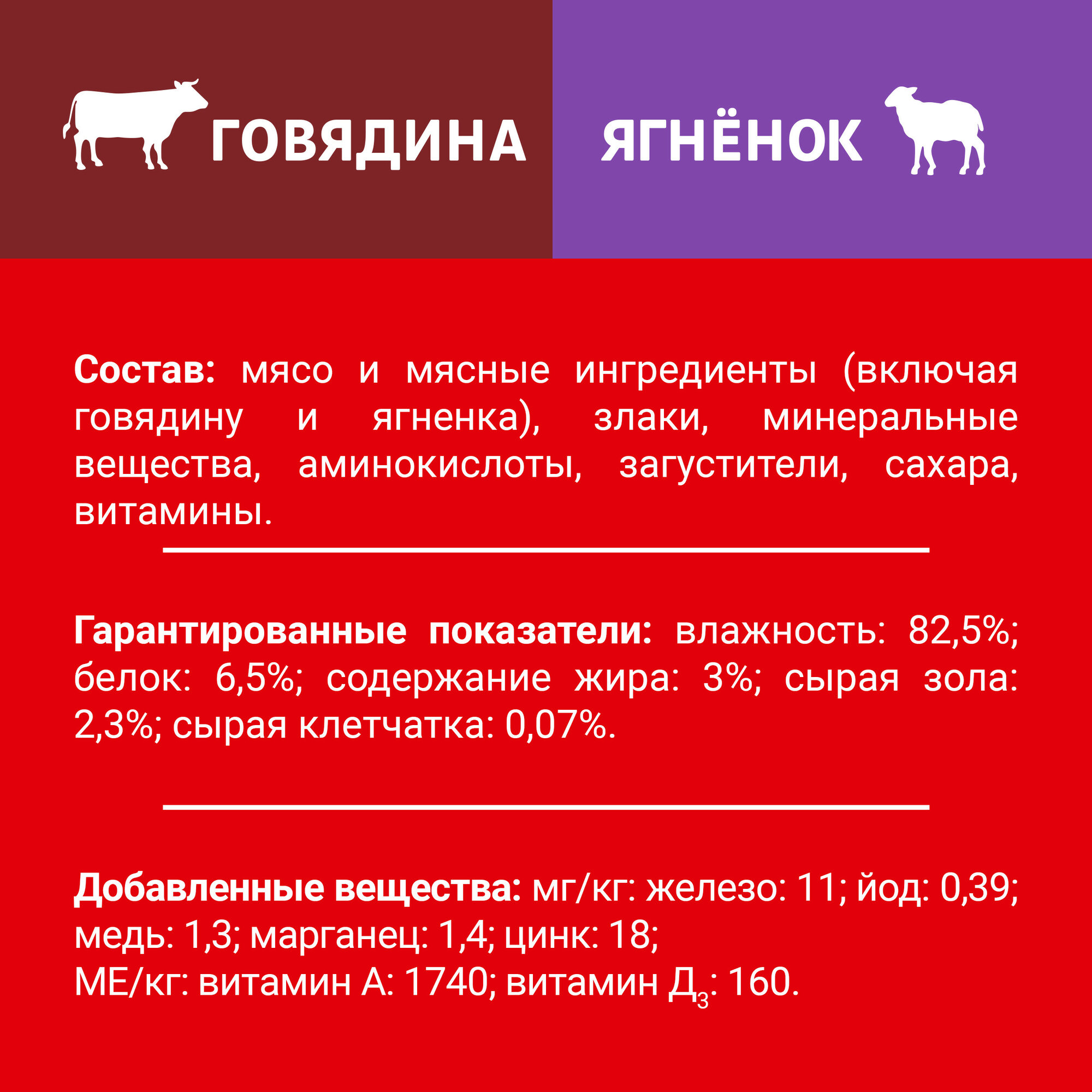 ГОВЯДИНА

ЯГНЁНОК

Состав: мясо и мясные ингредиенты (включая говядину и ягненка), злаки, минеральные вещества, аминокислоты, загустители, сахара, витамины.

Гарантированные показатели: влажность: 82,5%; белок: 6,5%; содержание жира: 3%; сырая зола: 2,3%; сырая клетчатка: 0,07%.

Добавленные вещества: мг/кг: железо: 11; йод: 0,39; медь: 1,3; марганец: 1,4; цинк: 18;
МЕ/кг: витамин А: 1740; витамин $Д_3$: 160.